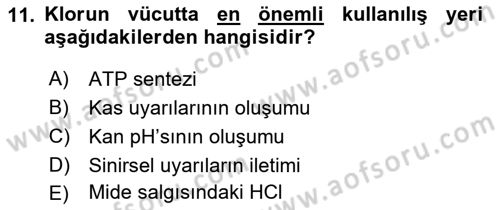 11. Klorun vücutta en önemli kullanılış yeri aşağıdakilerden hangisidir?

A) ATP sentezi
B) Kas uyarılarının oluşumu
C) Kan pH'sının oluşumu
D) Sinirsel uyarıların iletimi
E) Mide salgısındaki HCl

www.aofsoru.com
www.aofsoru.com
www.aofsoru.com